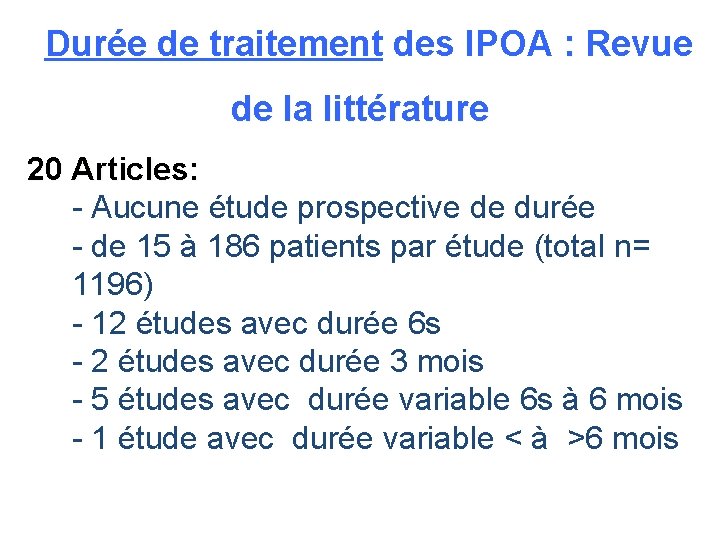 Durée de traitement des IPOA : Revue de la littérature

20 Articles:
- Aucune étude prospective de durée
- de 15 à 186 patients par étude (total n= 1196)
- 12 études avec durée 6s
- 2 études avec durée 3 mois
- 5 études avec durée variable 6s à 6 mois
- 1 étude avec durée variable < à >6 mois